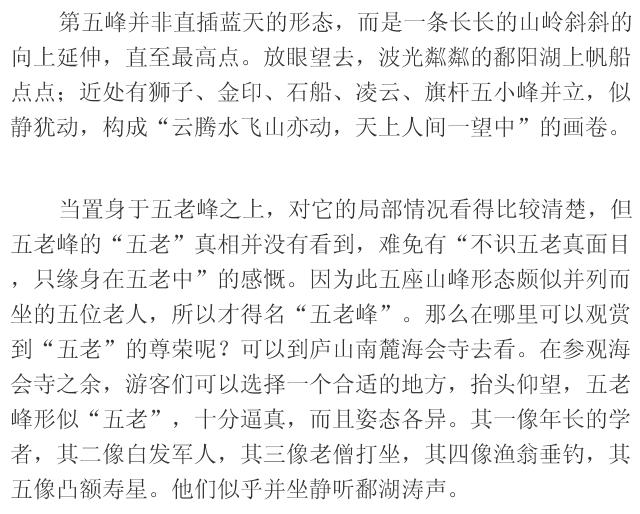 第五峰并非直插蓝天的形态，而是一条长长的山岭斜斜的向上延伸，直至最高点。放眼望去，波光粼粼的鄱阳湖上帆船点点；近处有狮子、金印、石船、凌云、旗杆五小峰并立，似静犹动，构成“云腾水飞山亦动，天上人间一望中”的画卷。

当置身于五老峰之上，对它的局部情况看得比较清楚，但五老峰的“五老”真相并没有看到，难免有“不识五老真面目，只缘身在五老中”的感慨。因为此五座山峰形态颇似并列而坐的五位老人，所以才得名“五老峰”。那么在哪里可以观赏到“五老”的尊荣呢？可以到庐山南麓海会寺去看。在参观海会寺之余，游客们可以选择一个合适的地方，抬头仰望，五老峰形似“五老”，十分逼真，而且姿态各异。其一像年长的学者，其二像白发军人，其三像老僧打坐，其四像渔翁垂钓，其五像凸额寿星。他们似乎并坐静听鄱湖涛声。